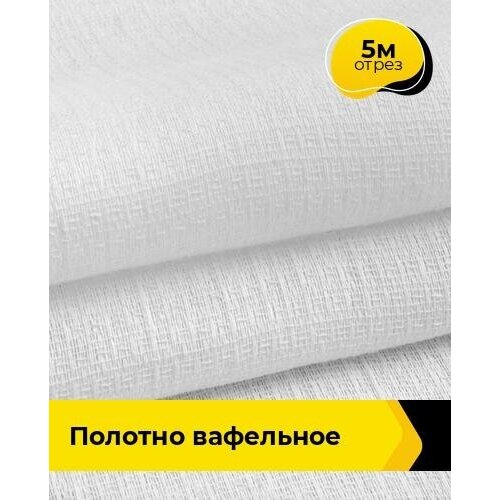 5м
отрез

Полотно вафельное